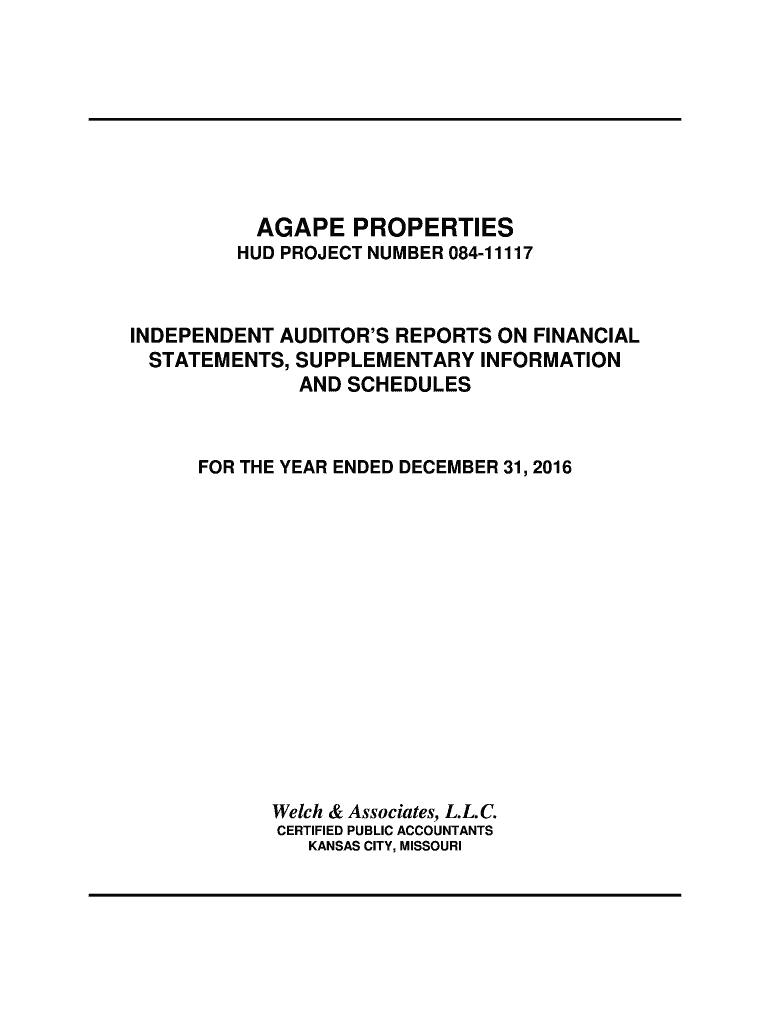 AGAPE PROPERTIES
HUD PROJECT NUMBER 084-11117

INDEPENDENT AUDITOR'S REPORTS ON FINANCIAL STATEMENTS, SUPPLEMENTARY INFORMATION AND SCHEDULES

FOR THE YEAR ENDED DECEMBER 31, 2016

Welch & Associates, L.L.C.
CERTIFIED PUBLIC ACCOUNTANTS
KANSAS CITY, MISSOURI